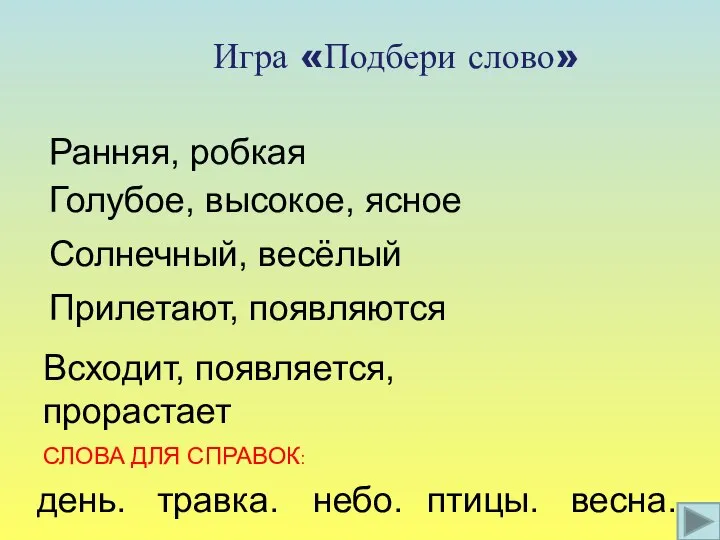 Игра «Подбери слово»

Ранняя, робкая

Голубое, высокое, ясное

Солнечный, весёлый

Прилетают, появляются

Всходит, появляется, прорастает

СЛОВА ДЛЯ СПРАВОК:

день. травка. небо. птицы. весна.